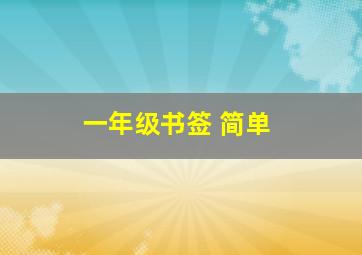 一年级书签 简单